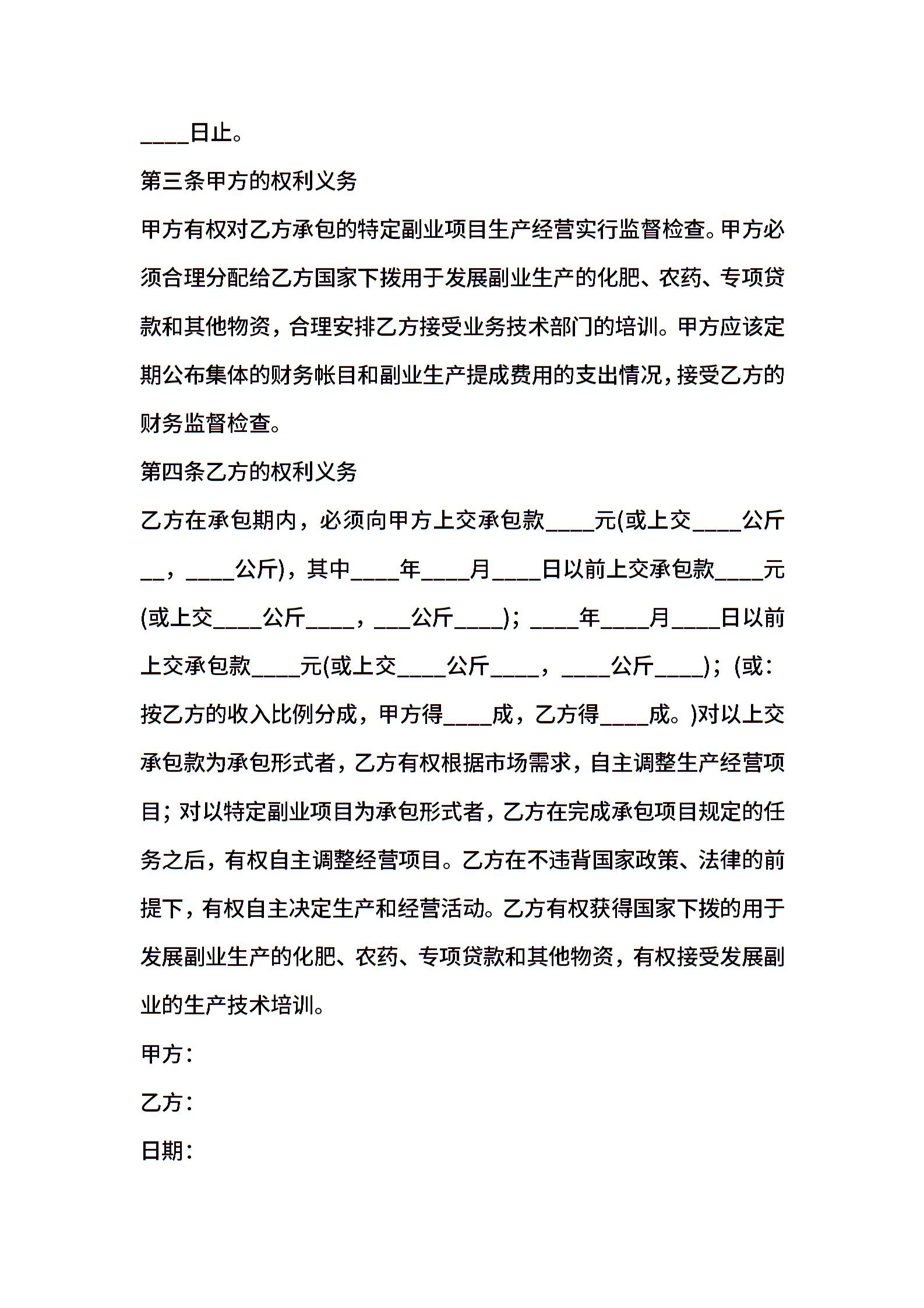 ____日止。

第三条甲方的权利义务

甲方有权对乙方承包的特定副业项目生产经营实行监督检查。甲方必须合理分配给乙方国家下拨用于发展副业生产的化肥、农药、专项贷款和其他物资，合理安排乙方接受业务技术部门的培训。甲方应该定期公布集体的财务帐目和副业生产提成费用的支出情况，接受乙方的财务监督检查。

第四条乙方的权利义务

乙方在承包期内，必须向甲方上交承包款____元(或上交____公斤__，____公斤)，其中____年____月____日以前上交承包款____元(或上交____公斤____，___公斤____)；____年____月____日以前上交承包款____元(或上交____公斤____，____公斤____)；(或：按乙方的收入比例分成，甲方得____成，乙方得____成。)对以上交承包款为承包形式者，乙方有权根据市场需求，自主调整生产经营项目；对以特定副业项目为承包形式者，乙方在完成承包项目规定的任务之后，有权自主调整经营项目。乙方在不违背国家政策、法律的前提下，有权自主决定生产和经营活动。乙方有权获得国家下拨的用于发展副业生产的化肥、农药、专项贷款和其他物资，有权接受发展副业的生产技术培训。

甲方：

乙方：

日期：